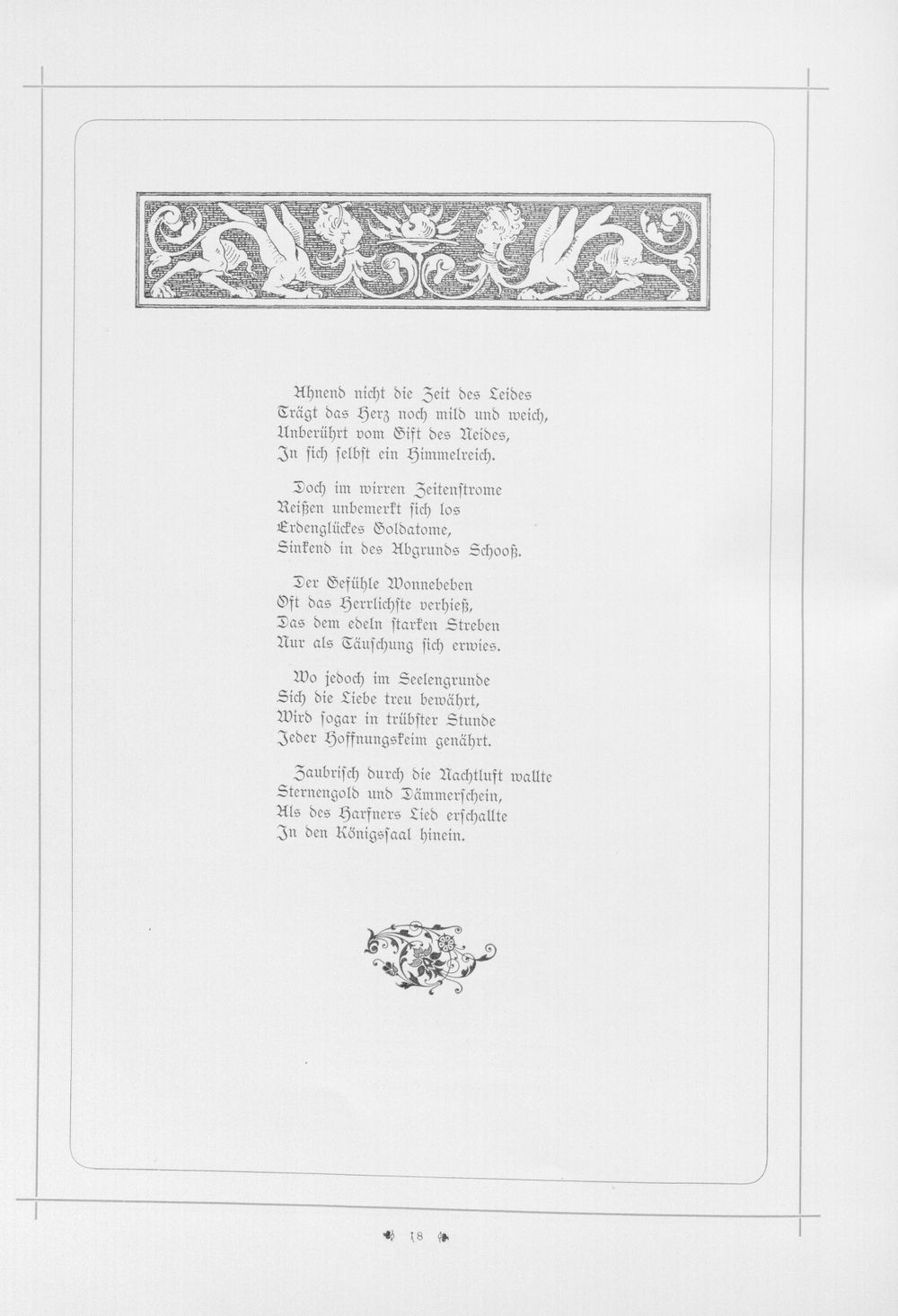 Ahnend nicht die Zeit des Leides
Trägt das Herz noch mild und weich,
Unberührt vom Gift des Neides,
In sich selbst ein Himmelreich.

Doch im wirren Zeitenstrome
Reißen unbemerkt sich los
Erdenglückes Goldatome,
Sinkend in des Abgrunds Schooß.

Der Gefühle Wonnebeben
Oft das Herrlichste verhieß,
Das dem edeln starken Streben
Nur als Täuschung sich erwies.

Wo jedoch im Seelengrunde
Sich die Liebe treu bewährt,
Wird sogar in trübster Stunde
Jeder Hoffnungskeim genährt.

Zaubrisch durch die Nachtluft wallte
Sternengold und Dämmerschein,
Als des Harfners Lied erschallte
In den Königssaal hinein.

18